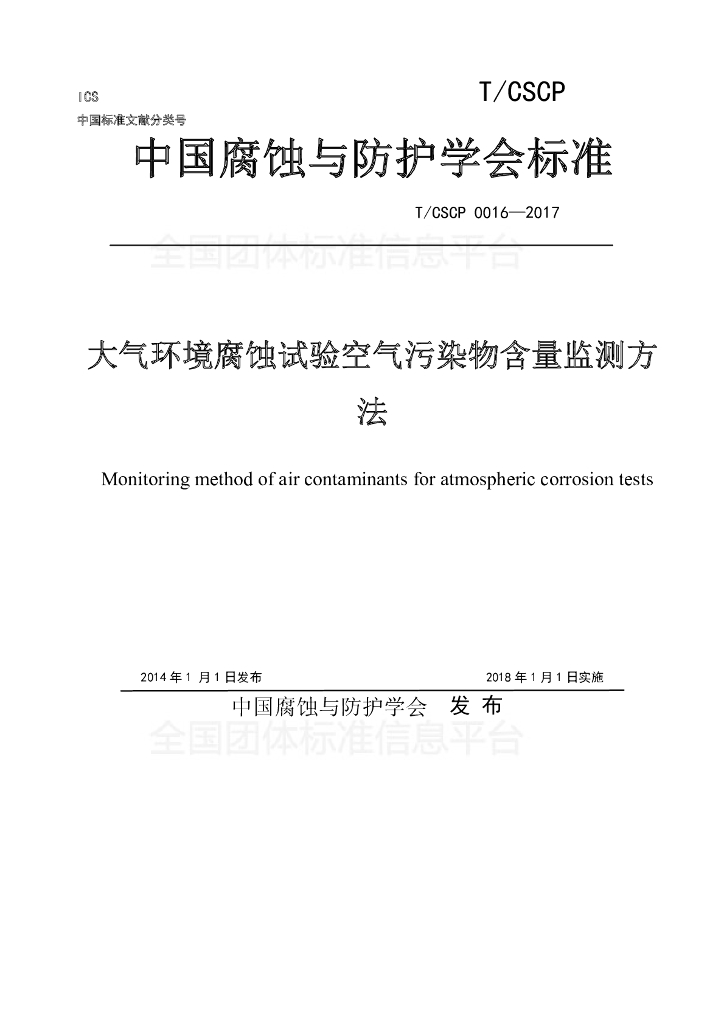 ICS
中国标准文献分类号

T/CSCP

中国腐蚀与防护学会标准

T/CSCP 0016—2017

全国团体标准信息平台

大气环境腐蚀试验空气污染物含量监测方法

Monitoring method of air contaminants for atmospheric corrosion tests

2014 年 1 月 1 日发布

2018 年 1 月 1 日实施

中国腐蚀与防护学会 发 布

全国团体标准信息平台